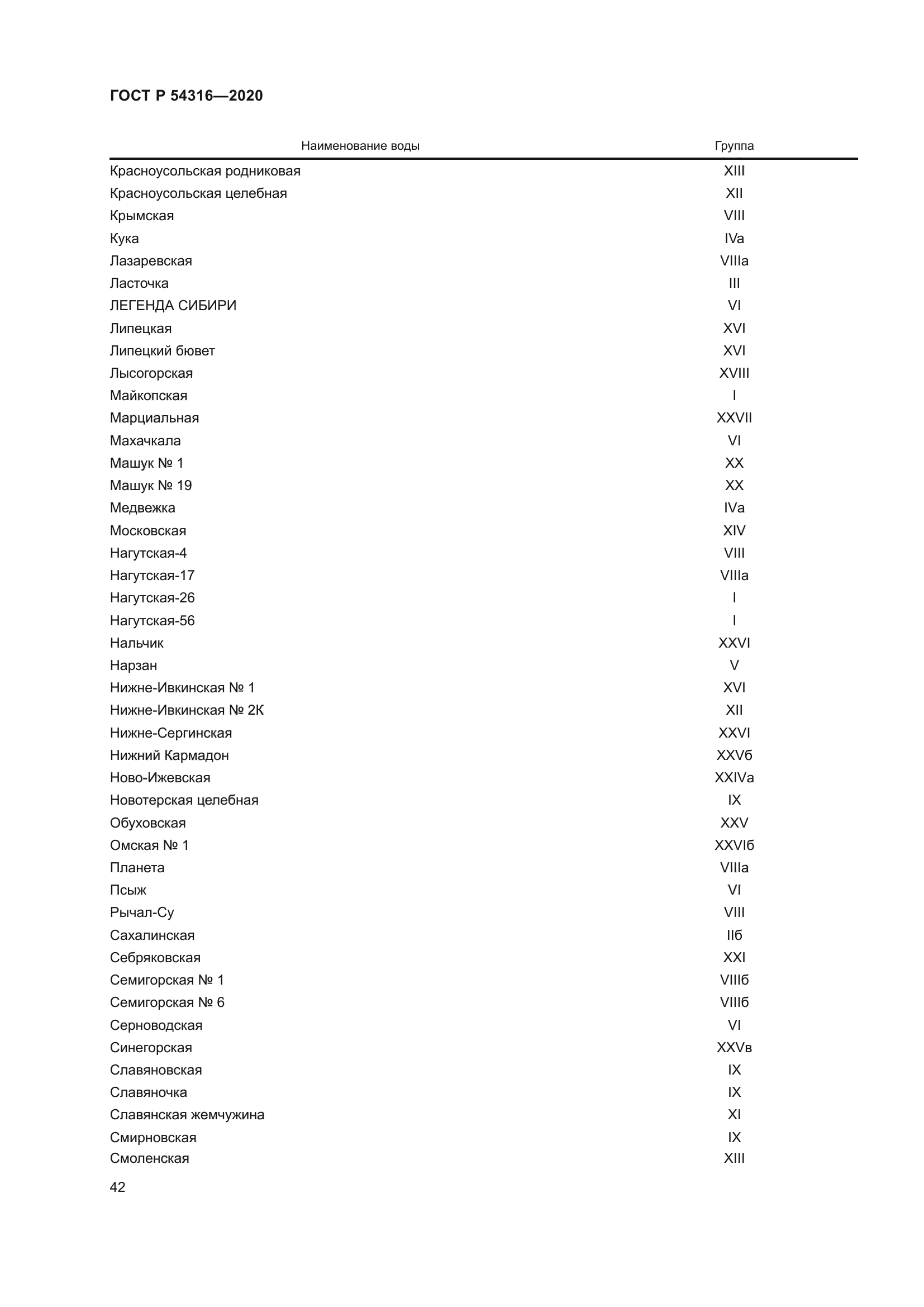 ГОСТ Р 54316—2020

| Наименование воды | Группа |
|---|---|
| Красноусольская родниковая | XIII |
| Красноусольская целебная | XII |
| Крымская | VIII |
| Кука | IVa |
| Лазаревская | VIIIa |
| Ласточка | III |
| ЛЕГЕНДА СИБИРИ | VI |
| Липецкая | XVI |
| Липецкий бювет | XVI |
| Лысогорская | XVIII |
| Майкопская | I |
| Марциальная | XXVII |
| Махачкала | VI |
| Машук № 1 | XX |
| Машук № 19 | XX |
| Медвежка | IVa |
| Московская | XIV |
| Нагутская-4 | VIII |
| Нагутская-17 | VIIIa |
| Нагутская-26 | I |
| Нагутская-56 | I |
| Нальчик | XXVI |
| Нарзан | V |
| Нижне-Ивкинская № 1 | XVI |
| Нижне-Ивкинская № 2К | XII |
| Нижне-Сергинская | XXVI |
| Нижний Кармадон | XXVб |
| Ново-Ижевская | XXIVa |
| Новотерская целебная | IX |
| Обуховская | XXV |
| Омская № 1 | XXVIб |
| Планета | VIIIa |
| Псыж | VI |
| Рычал-Су | VIII |
| Сахалинская | IIб |
| Себряковская | XXI |
| Семигорская № 1 | VIIIб |
| Семигорская № 6 | VIIIб |
| Серноводская | VI |
| Синегорская | XXVв |
| Славяновская | IX |
| Славяночка | IX |
| Славянская жемчужина | XI |
| Смирновская | IX |
| Смоленская | XIII |

42